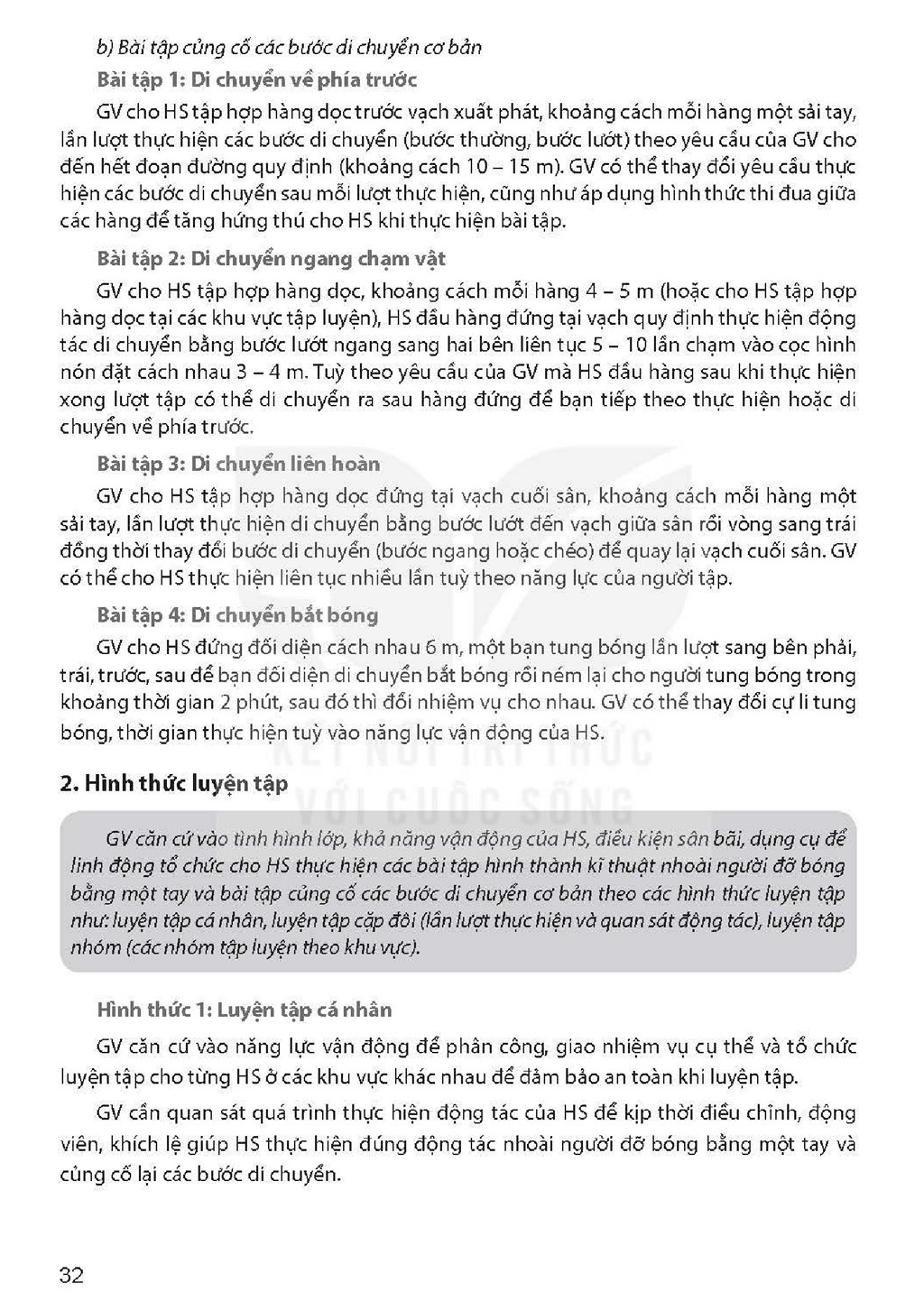 b) Bài tập củng cố các bước di chuyển cơ bản

Bài tập 1: Di chuyển về phía trước

GV cho HS tập hợp hàng dọc trước vạch xuất phát, khoảng cách mỗi hàng một sải tay, lần lượt thực hiện các bước di chuyển (bước thường, bước lướt) theo yêu cầu của GV cho đến hết đoạn đường quy định (khoảng cách 10 – 15 m). GV có thể thay đổi yêu cầu thực hiện các bước di chuyển sau mỗi lượt thực hiện, cũng như áp dụng hình thức thi đua giữa các hàng để tăng hứng thú cho HS khi thực hiện bài tập.

Bài tập 2: Di chuyển ngang chạm vật

GV cho HS tập hợp hàng dọc, khoảng cách mỗi hàng 4 – 5 m (hoặc cho HS tập hợp hàng dọc tại các khu vực tập luyện), HS đầu hàng đứng tại vạch quy định thực hiện động tác di chuyển bằng bước lướt ngang sang hai bên liên tục 5 – 10 lần chạm vào cọc hình nón đặt cách nhau 3 – 4 m. Tuỳ theo yêu cầu của GV mà HS đầu hàng sau khi thực hiện xong lượt tập có thể di chuyển ra sau hàng đứng để bạn tiếp theo thực hiện hoặc di chuyển về phía trước.

Bài tập 3: Di chuyển liên hoàn

GV cho HS tập hợp hàng dọc đứng tại vạch cuối sân, khoảng cách mỗi hàng một sải tay, lần lượt thực hiện di chuyển bằng bước lướt đến vạch giữa sân rồi vòng sang trái đồng thời thay đổi bước di chuyển (bước ngang hoặc chéo) để quay lại vạch cuối sân. GV có thể cho HS thực hiện liên tục nhiều lần tuỳ theo năng lực của người tập.

Bài tập 4: Di chuyển bắt bóng

GV cho HS đứng đối diện cách nhau 6 m, một bạn tung bóng lần lượt sang bên phải, trái, trước, sau để bạn đối diện di chuyển bắt bóng rồi ném lại cho người tung bóng trong khoảng thời gian 2 phút, sau đó thì đổi nhiệm vụ cho nhau. GV có thể thay đổi cự li tung bóng, thời gian thực hiện tuỳ vào năng lực vận động của HS.

2. Hình thức luyện tập

GV căn cứ vào tình hình lớp, khả năng vận động của HS, điều kiện sân bãi, dụng cụ để linh động tổ chức cho HS thực hiện các bài tập hình thành kĩ thuật nhoài người đỡ bóng bằng một tay và bài tập củng cố các bước di chuyển cơ bản theo các hình thức luyện tập như: luyện tập cá nhân, luyện tập cặp đôi (lần lượt thực hiện và quan sát động tác), luyện tập nhóm (các nhóm tập luyện theo khu vực).

Hình thức 1: Luyện tập cá nhân

GV căn cứ vào năng lực vận động để phân công, giao nhiệm vụ cụ thể và tổ chức luyện tập cho từng HS ở các khu vực khác nhau để đảm bảo an toàn khi luyện tập.

GV cần quan sát quá trình thực hiện động tác của HS để kịp thời điều chỉnh, động viên, khích lệ giúp HS thực hiện đúng động tác nhoài người đỡ bóng bằng một tay và củng cố lại các bước di chuyển.

32

KẾT NỐI TRI THỨC VỚI CUỘC SỐNG